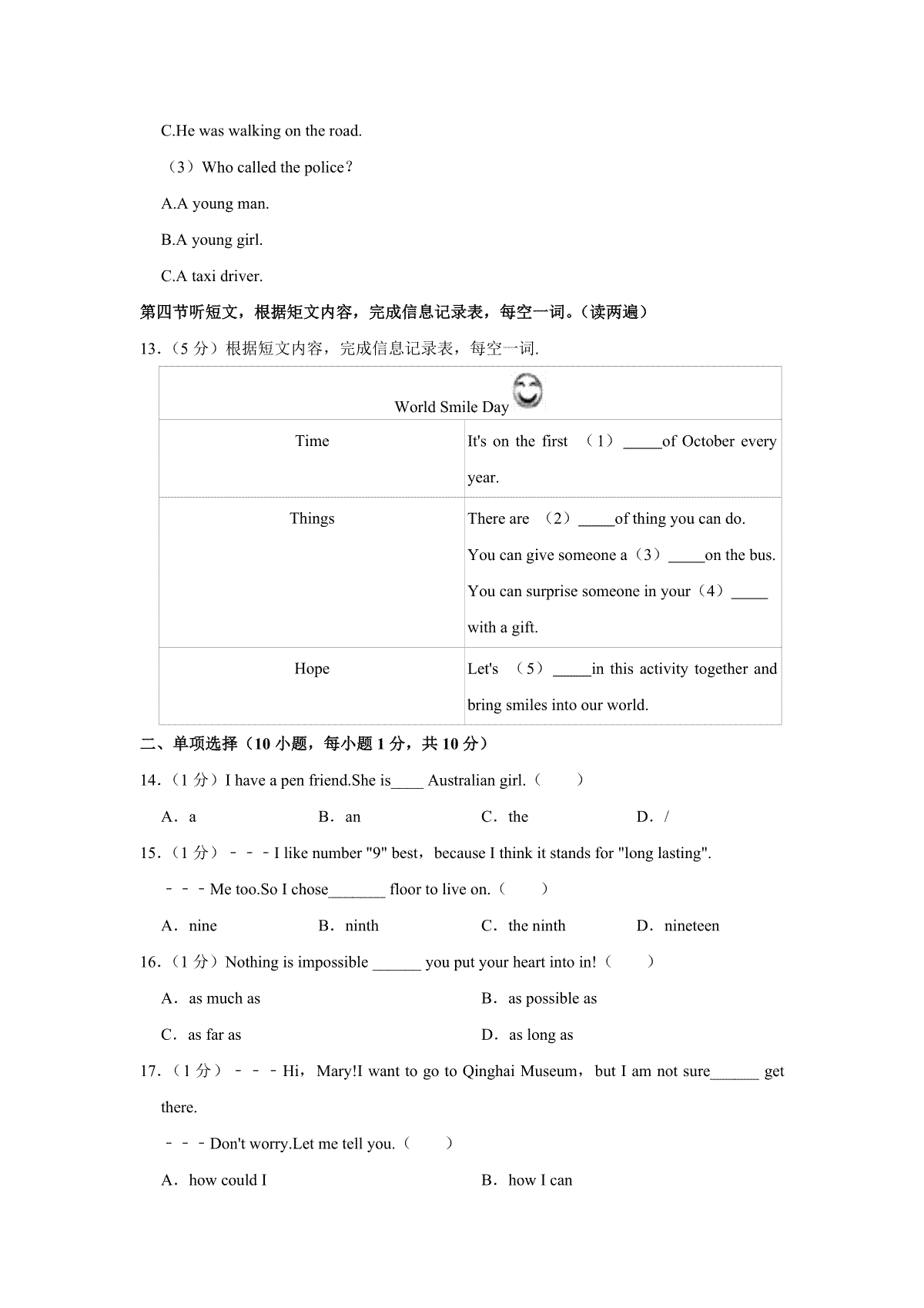 C.He was walking on the road.

（3）Who called the police？

A.A young man.

B.A young girl.

C.A taxi driver.

第四节听短文，根据矩文内容，完成信息记录表，每空一词。（读两遍）

13.（5 分）根据短文内容，完成信息记录表，每空一词.

| World Smile Day | |
|---|---|
| Time | It's on the first （1）_____of October every year. |
| Things | There are （2）_____of thing you can do. You can give someone a（3）_____on the bus. You can surprise someone in your（4）_____ with a gift. |
| Hope | Let's （5）_____in this activity together and bring smiles into our world. |

二、单项选择（10 小题，每小题 1 分，共 10 分）

14.（1 分）I have a pen friend.She is____ Australian girl.（　　）

A．a　　B．an　　C．the　　D．/

15.（1 分）－－－I like number "9" best，because I think it stands for "long lasting".

－－－Me too.So I chose_______ floor to live on.（　　）

A．nine　　B．ninth　　C．the ninth　　D．nineteen

16.（1 分）Nothing is impossible ______ you put your heart into in!（　　）

A．as much as　　B．as possible as

C．as far as　　D．as long as

17.（1 分）－－－Hi，Mary!I want to go to Qinghai Museum，but I am not sure______ get there.

－－－Don't worry.Let me tell you.（　　）

A．how could I　　B．how I can